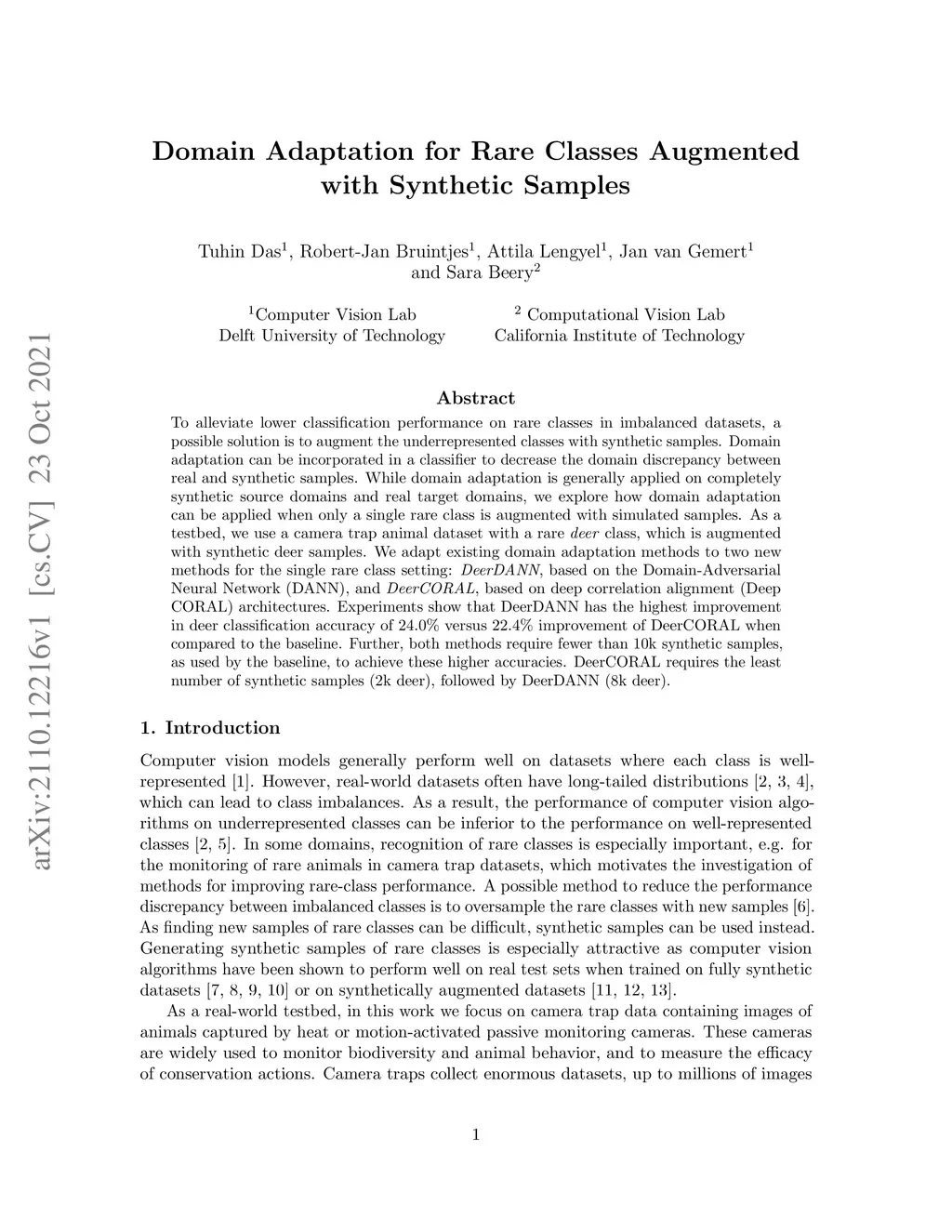 arXiv:2110.12216v1 [cs.CV] 23 Oct 2021

Domain Adaptation for Rare Classes Augmented with Synthetic Samples

Tuhin Das$^1$, Robert-Jan Bruintjes$^1$, Attila Lengyel$^1$, Jan van Gemert$^1$ and Sara Beery$^2$

$^1$Computer Vision Lab
Delft University of Technology

$^2$ Computational Vision Lab
California Institute of Technology

Abstract

To alleviate lower classification performance on rare classes in imbalanced datasets, a possible solution is to augment the underrepresented classes with synthetic samples. Domain adaptation can be incorporated in a classifier to decrease the domain discrepancy between real and synthetic samples. While domain adaptation is generally applied on completely synthetic source domains and real target domains, we explore how domain adaptation can be applied when only a single rare class is augmented with simulated samples. As a testbed, we use a camera trap animal dataset with a rare deer class, which is augmented with synthetic deer samples. We adapt existing domain adaptation methods to two new methods for the single rare class setting: DeerDANN, based on the Domain-Adversarial Neural Network (DANN), and DeerCORAL, based on deep correlation alignment (Deep CORAL) architectures. Experiments show that DeerDANN has the highest improvement in deer classification accuracy of 24.0% versus 22.4% improvement of DeerCORAL when compared to the baseline. Further, both methods require fewer than 10k synthetic samples, as used by the baseline, to achieve these higher accuracies. DeerCORAL requires the least number of synthetic samples (2k deer), followed by DeerDANN (8k deer).

1. Introduction

Computer vision models generally perform well on datasets where each class is well-represented [1]. However, real-world datasets often have long-tailed distributions [2, 3, 4], which can lead to class imbalances. As a result, the performance of computer vision algorithms on underrepresented classes can be inferior to the performance on well-represented classes [2, 5]. In some domains, recognition of rare classes is especially important, e.g. for the monitoring of rare animals in camera trap datasets, which motivates the investigation of methods for improving rare-class performance. A possible method to reduce the performance discrepancy between imbalanced classes is to oversample the rare classes with new samples [6]. As finding new samples of rare classes can be difficult, synthetic samples can be used instead. Generating synthetic samples of rare classes is especially attractive as computer vision algorithms have been shown to perform well on real test sets when trained on fully synthetic datasets [7, 8, 9, 10] or on synthetically augmented datasets [11, 12, 13].

As a real-world testbed, in this work we focus on camera trap data containing images of animals captured by heat or motion-activated passive monitoring cameras. These cameras are widely used to monitor biodiversity and animal behavior, and to measure the efficacy of conservation actions. Camera traps collect enormous datasets, up to millions of images

1